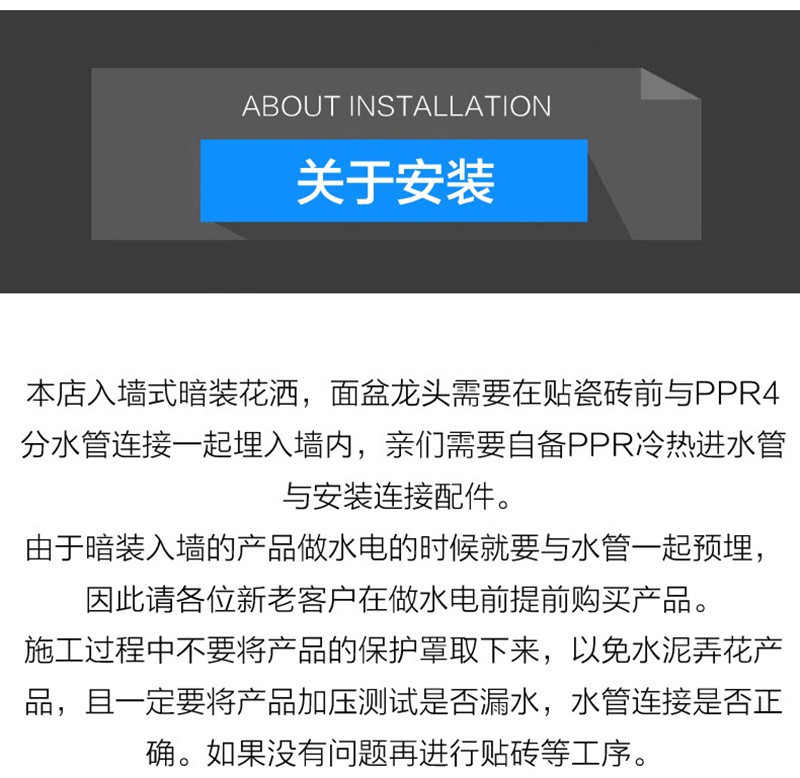 ABOUT INSTALLATION

关于安装

本店入墙式暗装花洒，面盆龙头需要在贴瓷砖前与PPR4分水管连接一起埋入墙内，亲们需要自备PPR冷热进水管与安装连接配件。

由于暗装入墙的产品做水电的时候就要与水管一起预埋，因此请各位新老客户在做水电前提前购买产品。

施工过程中不要将产品的保护罩取下来，以免水泥弄花产品，且一定要将产品加压测试是否漏水，水管连接是否正确。如果没有问题再进行贴砖等工序。